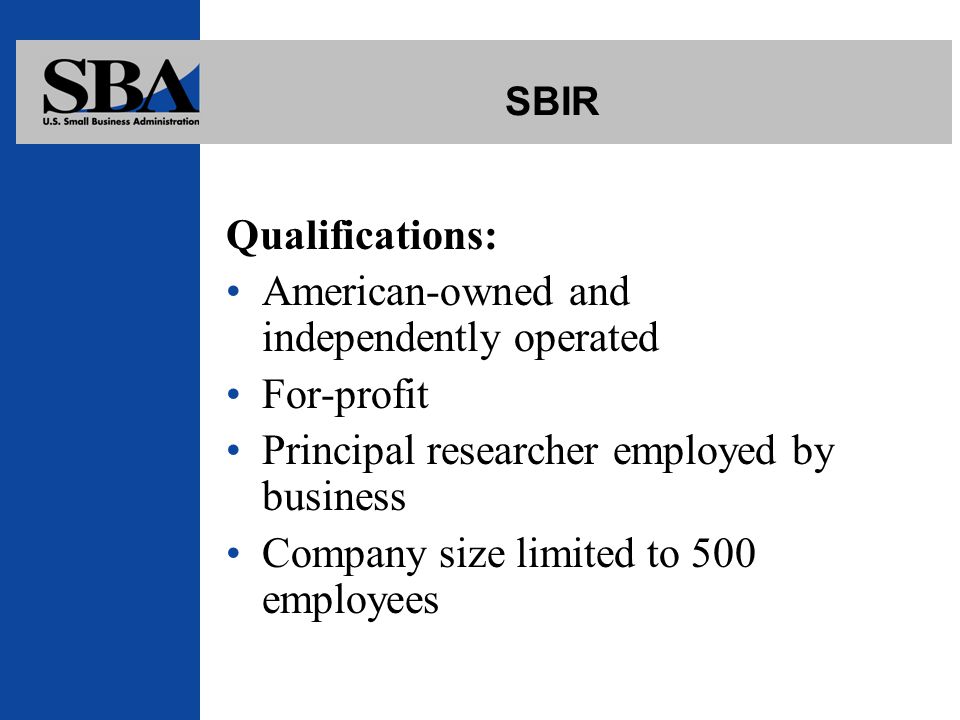 SBA
U.S. Small Business Administration

SBIR

Qualifications:
• American-owned and independently operated
• For-profit
• Principal researcher employed by business
• Company size limited to 500 employees